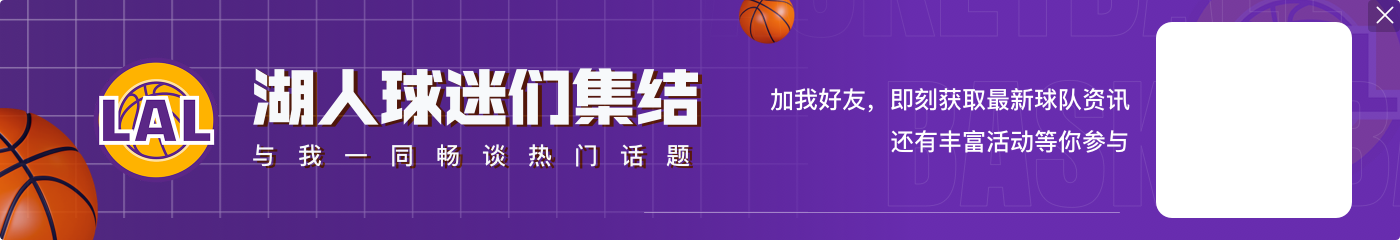 LAL
湖人球迷们集结
与我一同畅谈热门话题
加我好友，即刻获取最新球队资讯
还有丰富活动等你参与